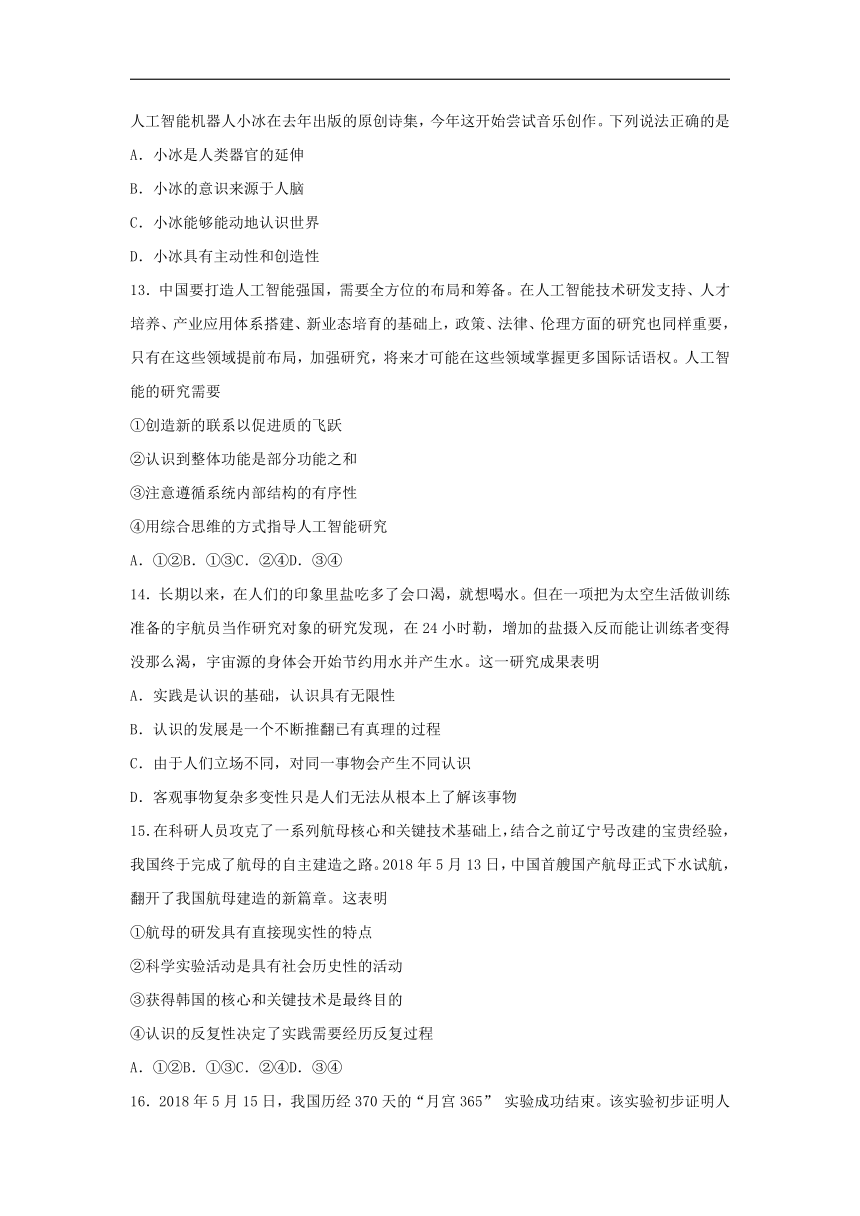 人工智能机器人小冰在去年出版的原创诗集，今年这开始尝试音乐创作。下列说法正确的是

A．小冰是人类器官的延伸

B．小冰的意识来源于人脑

C．小冰能够能动地认识世界

D．小冰具有主动性和创造性

13．中国要打造人工智能强国，需要全方位的布局和筹备。在人工智能技术研发支持、人才培养、产业应用体系搭建、新业态培育的基础上，政策、法律、伦理方面的研究也同样重要，只有在这些领域提前布局，加强研究，将来才可能在这些领域掌握更多国际话语权。人工智能的研究需要

①创造新的联系以促进质的飞跃

②认识到整体功能是部分功能之和

③注意遵循系统内部结构的有序性

④用综合思维的方式指导人工智能研究

A．①②B．①③C．②④D．③④

14．长期以来，在人们的印象里盐吃多了会口渴，就想喝水。但在一项把为太空生活做训练准备的宇航员当作研究对象的研究发现，在 24 小时勒，增加的盐摄入反而能让训练者变得没那么渴，宇宙源的身体会开始节约用水并产生水。这一研究成果表明

A．实践是认识的基础，认识具有无限性

B．认识的发展是一个不断推翻已有真理的过程

C．由于人们立场不同，对同一事物会产生不同认识

D．客观事物复杂多变性只是人们无法从根本上了解该事物

15.在科研人员攻克了一系列航母核心和关键技术基础上，结合之前辽宁号改建的宝贵经验，我国终于完成了航母的自主建造之路。2018 年 5 月 13 日，中国首艘国产航母正式下水试航，翻开了我国航母建造的新篇章。这表明

①航母的研发具有直接现实性的特点

②科学实验活动是具有社会历史性的活动

③获得韩国的核心和关键技术是最终目的

④认识的反复性决定了实践需要经历反复过程

A．①②B．①③C．②④D．③④

16．2018 年 5 月 15 日，我国历经 370 天的“月宫 365” 实验成功结束。该实验初步证明人